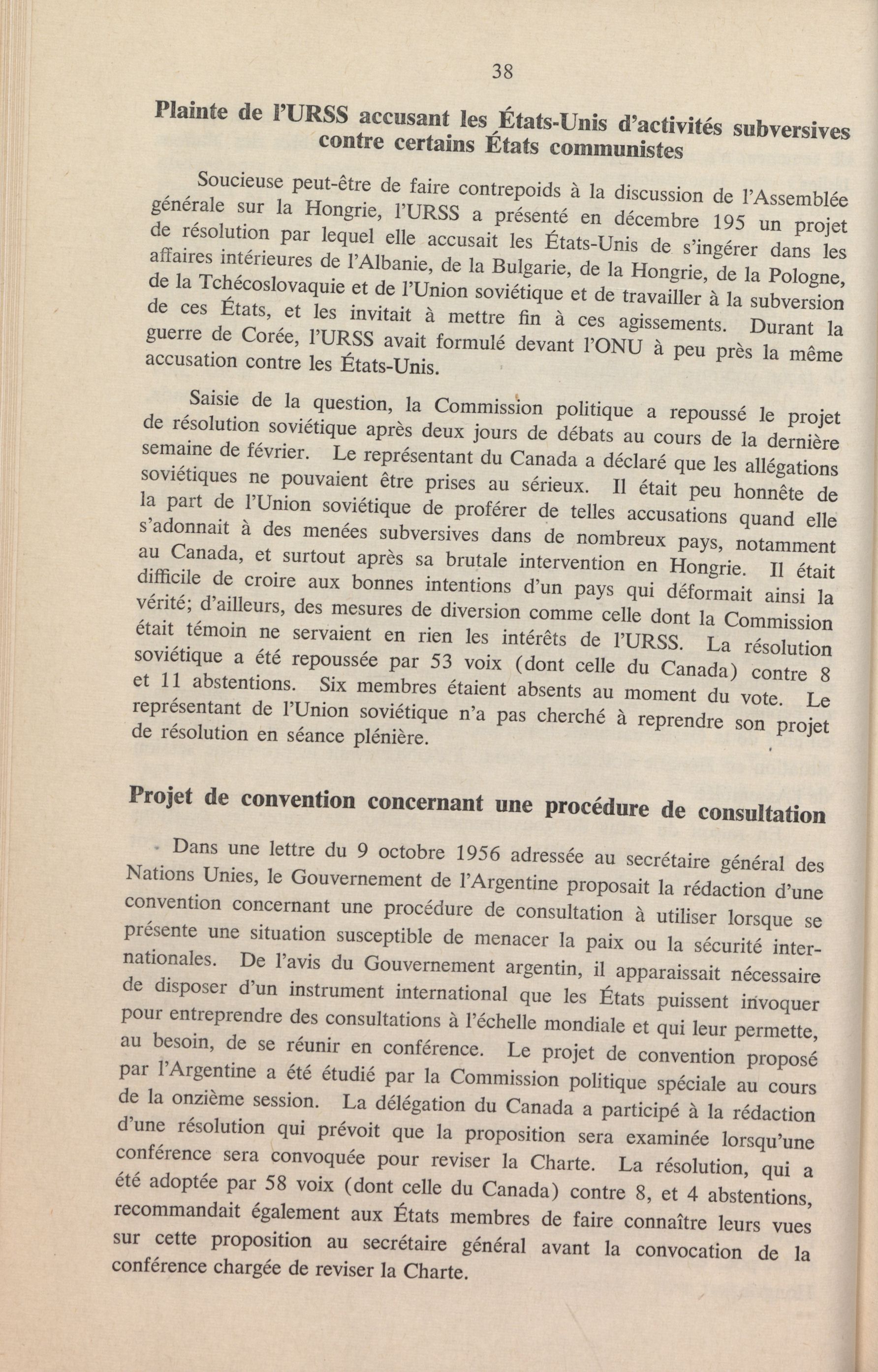 38

Plainte de l'URSS accusant les États-Unis d'activités subversives contre certains États communistes

Soucieuse peut-être de faire contrepoids à la discussion de l'Assemblée générale sur la Hongrie, l'URSS a présenté en décembre 195 un projet de résolution par lequel elle accusait les États-Unis de s'ingérer dans les affaires intérieures de l'Albanie, de la Bulgarie, de la Hongrie, de la Pologne, de la Tchécoslovaquie et de l'Union soviétique et de travailler à la subversion de ces États, et les invitait à mettre fin à ces agissements. Durant la guerre de Corée, l'URSS avait formulé devant l'ONU à peu près la même accusation contre les États-Unis.

Saisie de la question, la Commission politique a repoussé le projet de résolution soviétique après deux jours de débats au cours de la dernière semaine de février. Le représentant du Canada a déclaré que les allégations soviétiques ne pouvaient être prises au sérieux. Il était peu honnête de la part de l'Union soviétique de proférer de telles accusations quand elle s'adonnait à des menées subversives dans de nombreux pays, notamment au Canada, et surtout après sa brutale intervention en Hongrie. Il était difficile de croire aux bonnes intentions d'un pays qui déformait ainsi la vérité; d'ailleurs, des mesures de diversion comme celle dont la Commission était témoin ne servaient en rien les intérêts de l'URSS. La résolution soviétique a été repoussée par 53 voix (dont celle du Canada) contre 8 et 11 abstentions. Six membres étaient absents au moment du vote. Le représentant de l'Union soviétique n'a pas cherché à reprendre son projet de résolution en séance plénière.

Projet de convention concernant une procédure de consultation

Dans une lettre du 9 octobre 1956 adressée au secrétaire général des Nations Unies, le Gouvernement de l'Argentine proposait la rédaction d'une convention concernant une procédure de consultation à utiliser lorsque se présente une situation susceptible de menacer la paix ou la sécurité internationales. De l'avis du Gouvernement argentin, il apparaissait nécessaire de disposer d'un instrument international que les États puissent invoquer pour entreprendre des consultations à l'échelle mondiale et qui leur permette, au besoin, de se réunir en conférence. Le projet de convention proposé par l'Argentine a été étudié par la Commission politique spéciale au cours de la onzième session. La délégation du Canada a participé à la rédaction d'une résolution qui prévoit que la proposition sera examinée lorsqu'une conférence sera convoquée pour reviser la Charte. La résolution, qui a été adoptée par 58 voix (dont celle du Canada) contre 8, et 4 abstentions, recommandait également aux États membres de faire connaître leurs vues sur cette proposition au secrétaire général avant la convocation de la conférence chargée de reviser la Charte.